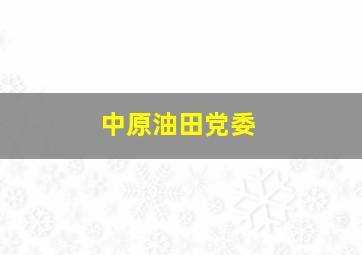 中原油田党委